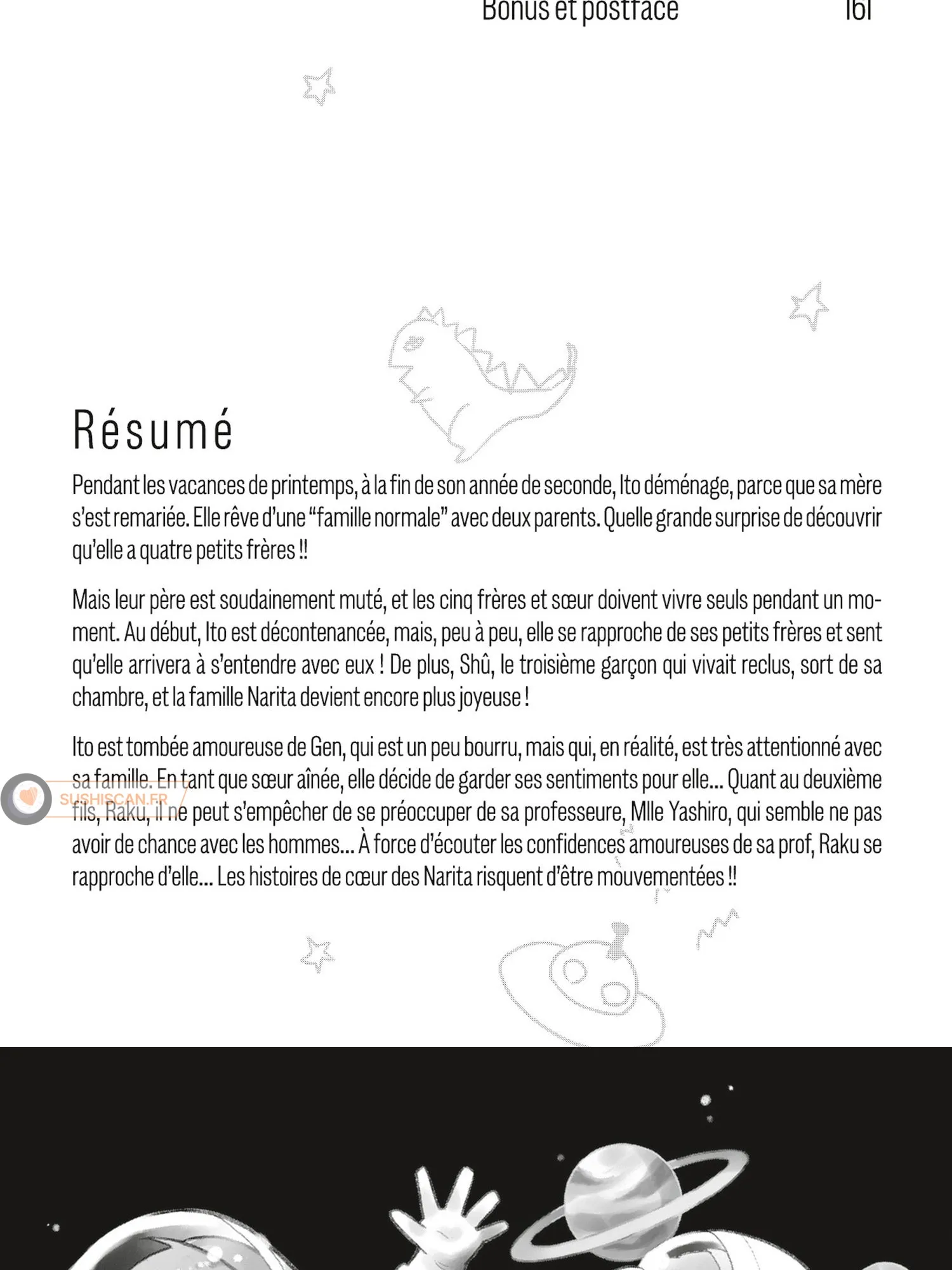 Bonus et postface 161

Résumé

Pendant les vacances de printemps, à la fin de son année de seconde, Ito déménage, parce que sa mère s'est remariée. Elle rêve d'une "famille normale" avec deux parents. Quelle grande surprise de découvrir qu'elle a quatre petits frères !!

Mais leur père est soudainement muté, et les cinq frères et sœur doivent vivre seuls pendant un moment. Au début, Ito est décontenancée, mais, peu à peu, elle se rapproche de ses petits frères et sent qu'elle arrivera à s'entendre avec eux ! De plus, Shû, le troisième garçon qui vivait reclus, sort de sa chambre, et la famille Narita devient encore plus joyeuse !

Ito est tombée amoureuse de Gen, qui est un peu bourru, mais qui, en réalité, est très attentionné avec sa famille. En tant que sœur aînée, elle décide de garder ses sentiments pour elle... Quant au deuxième fils, Raku, il ne peut s'empêcher de se préoccuper de sa professeure, Mlle Yashiro, qui semble ne pas avoir de chance avec les hommes... À force d'écouter les confidences amoureuses de sa prof, Raku se rapproche d'elle... Les histoires de cœur des Narita risquent d'être mouvementées !!

SUSHISCAN.FR